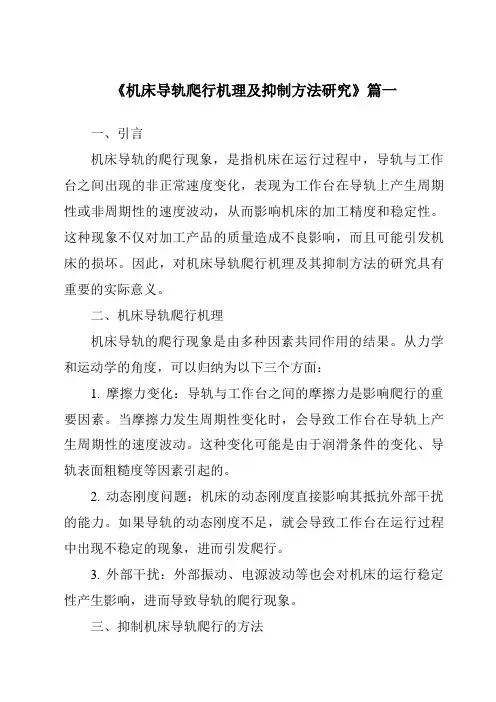 《机床导轨爬行机理及抑制方法研究》篇一

一、引言

机床导轨的爬行现象，是指机床在运行过程中，导轨与工作台之间出现的非正常速度变化，表现为工作台在导轨上产生周期性或非周期性的速度波动，从而影响机床的加工精度和稳定性。这种现象不仅对加工产品的质量造成不良影响，而且可能引发机床的损坏。因此，对机床导轨爬行机理及其抑制方法的研究具有重要的实际意义。

二、机床导轨爬行机理

机床导轨的爬行现象是由多种因素共同作用的结果。从力学和运动学的角度，可以归纳为以下三个方面：

1. 摩擦力变化：导轨与工作台之间的摩擦力是影响爬行的重要因素。当摩擦力发生周期性变化时，会导致工作台在导轨上产生周期性的速度波动。这种变化可能是由于润滑条件的变化、导轨表面粗糙度等因素引起的。

2. 动态刚度问题：机床的动态刚度直接影响其抵抗外部干扰的能力。如果导轨的动态刚度不足，就会导致工作台在运行过程中出现不稳定的现象，进而引发爬行。

3. 外部干扰：外部振动、电源波动等也会对机床的运行稳定性产生影响，进而导致导轨的爬行现象。

三、抑制机床导轨爬行的方法